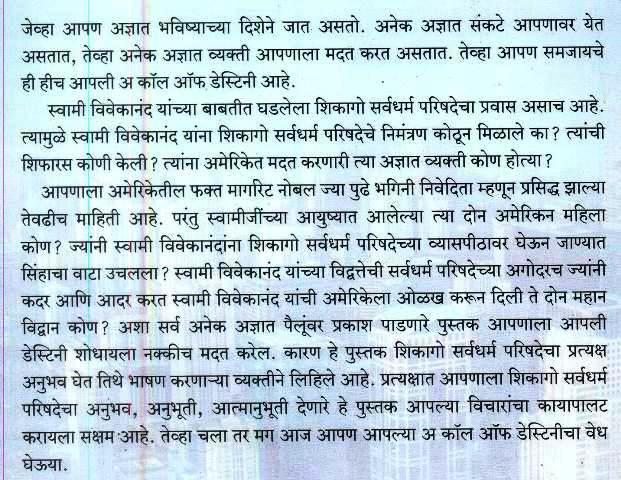 जेव्हा आपण अज्ञात भविष्याच्या दिशेने जात असतो. अनेक अज्ञात संकटे आपणावर येत असतात, तेव्हा अनेक अज्ञात व्यक्ती आपणाला मदत करत असतात. तेव्हा आपण समजायचे ही हीच आपली अ कॉल ऑफ डेस्टिनी आहे.

स्वामी विवेकानंद यांच्या बाबतीत घडलेला शिकागो सर्वधर्म परिषदेचा प्रवास असाच आहे. त्यामुळे स्वामी विवेकानंद यांना शिकागो सर्वधर्म परिषदेचे निमंत्रण कोठून मिळाले का? त्यांची शिफारस कोणी केली? त्यांना अमेरिकेत मदत करणारी त्या अज्ञात व्यक्ती कोण होत्या?

आपणाला अमेरिकेतील फक्त मागरिट नोबल ज्या पुढे भगिनी निवेदिता म्हणून प्रसिद्ध झाल्या तेवढीच माहिती आहे. परंतु स्वामीजींच्या आयुष्यात आलेल्या त्या दोन अमेरिकन महिला कोण? ज्यांनी स्वामी विवेकानंदांना शिकागो सर्वधर्म परिषदेच्या व्यासपीठावर घेऊन जाण्यात सिंहाचा वाटा उचलला? स्वामी विवेकानंद यांच्या विद्वत्तेची सर्वधर्म परिषदेच्या अगोदरच ज्यांनी कदर आणि आदर करत स्वामी विवेकानंद यांची अमेरिकेला ओळख करून दिली ते दोन महान विद्वान कोण? अशा सर्व अनेक अज्ञात पैलूंवर प्रकाश पाडणारे पुस्तक आपणाला आपली डेस्टिनी शोधायला नक्कीच मदत करेल. कारण हे पुस्तक शिकागो सर्वधर्म परिषदेचा प्रत्यक्ष अनुभव घेत तिथे भाषण करणाऱ्या व्यक्तीने लिहिले आहे. प्रत्यक्षात आपणाला शिकागो सर्वधर्म परिषदेचा अनुभव, अनुभूती, आत्मानुभूती देणारे हे पुस्तक आपल्या विचारांचा कायापालट करायला सक्षम आहे. तेव्हा चला तर मग आज आपण आपल्या अ कॉल ऑफ डेस्टिनीचा वेध घेऊया.